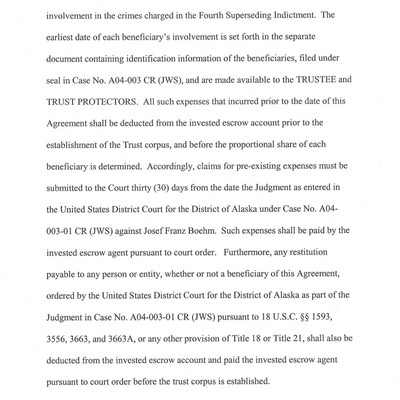 involvement in the crimes charged in the Fourth Superseding Indictment. The earliest date of each beneficiary's involvement is set forth in the separate document containing identification information of the beneficiaries, filed under seal in Case No. A04-003 CR (JWS), and are made available to the TRUSTEE and TRUST PROTECTORS. All such expenses that incurred prior to the date of this Agreement shall be deducted from the invested escrow account prior to the establishment of the Trust corpus, and before the proportional share of each beneficiary is determined. Accordingly, claims for pre-existing expenses must be submitted to the Court thirty (30) days from the date the Judgment as entered in the United States District Court for the District of Alaska under Case No. A04-003-01 CR (JWS) against Josef Franz Boehm. Such expenses shall be paid by the invested escrow agent pursuant to court order. Furthermore, any restitution payable to any person or entity, whether or not a beneficiary of this Agreement, ordered by the United States District Court for the District of Alaska as part of the Judgment in Case No. A04-003-01 CR (JWS) pursuant to 18 U.S.C. §§ 1593, 3556, 3663, and 3663A, or any other provision of Title 18 or Title 21, shall also be deducted from the invested escrow account and paid the invested escrow agent pursuant to court order before the trust corpus is established.